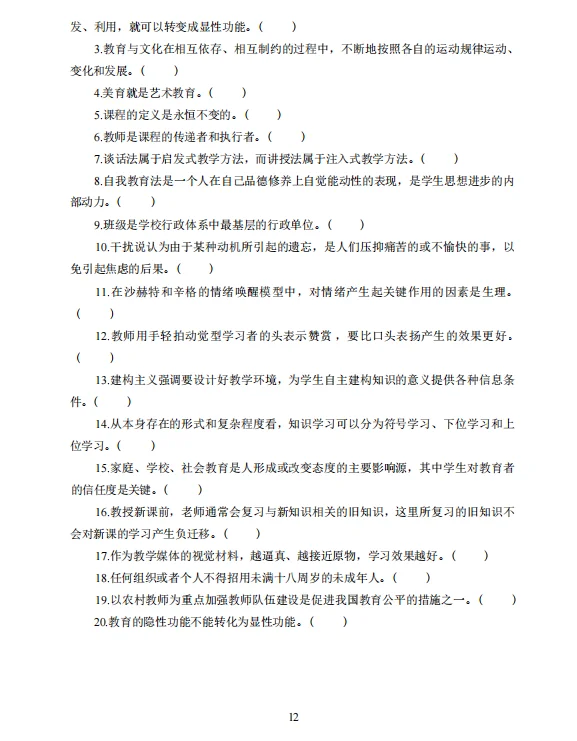 发、利用，就可以转变成显性功能。（ ）

3.教育与文化在相互依存、相互制约的过程中，不断地按照各自的运动规律运动、变化和发展。（ ）

4.美育就是艺术教育。（ ）

5.课程的定义是永恒不变的。（ ）

6.教师是课程的传递者和执行者。（ ）

7.谈话法属于启发式教学方法，而讲授法属于注入式教学方法。（ ）

8.自我教育法是一个人在自己品德修养上自觉能动性的表现，是学生思想进步的内部动力。（ ）

9.班级是学校行政体系中最基层的行政单位。（ ）

10.干扰说认为由于某种动机所引起的遗忘，是人们压抑痛苦的或不愉快的事，以免引起焦虑的后果。（ ）

11.在沙赫特和辛格的情绪唤醒模型中，对情绪产生起关键作用的因素是生理。（ ）

12.教师用手轻拍动觉型学习者的头表示赞赏，要比口头表扬产生的效果更好。（ ）

13.建构主义强调要设计好教学环境，为学生自主建构知识的意义提供各种信息条件。（ ）

14.从本身存在的形式和复杂程度看，知识学习可以分为符号学习、下位学习和上位学习。（ ）

15.家庭、学校、社会教育是人形成或改变态度的主要影响源，其中学生对教育者的信任度是关键。（ ）

16.教授新课前，老师通常会复习与新知识相关的旧知识，这里所复习的旧知识不会对新课的学习产生负迁移。（ ）

17.作为教学媒体的视觉材料，越逼真、越接近原物，学习效果越好。（ ）

18.任何组织或者个人不得招用未满十八周岁的未成年人。（ ）

19.以农村教师为重点加强教师队伍建设是促进我国教育公平的措施之一。（ ）

20.教育的隐性功能不能转化为显性功能。（ ）

12